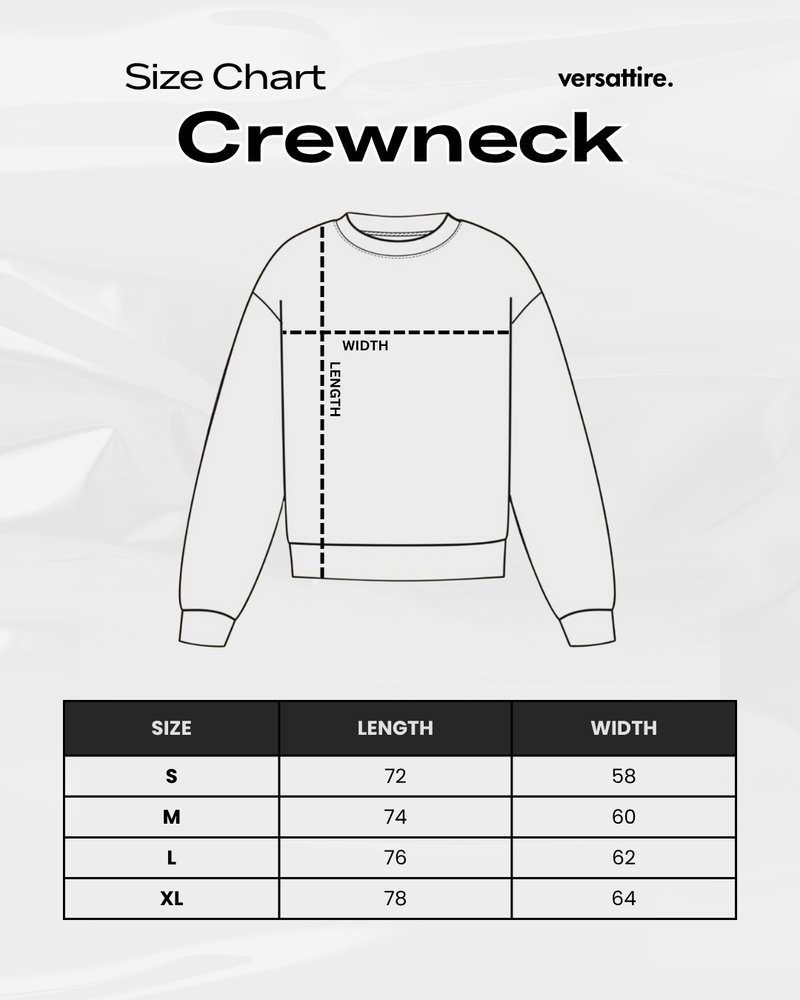 Size Chart

versattire.

Crewneck

WIDTH

LENGTH

| SIZE | LENGTH | WIDTH |
|---|---|---|
| S | 72 | 58 |
| M | 74 | 60 |
| L | 76 | 62 |
| XL | 78 | 64 |